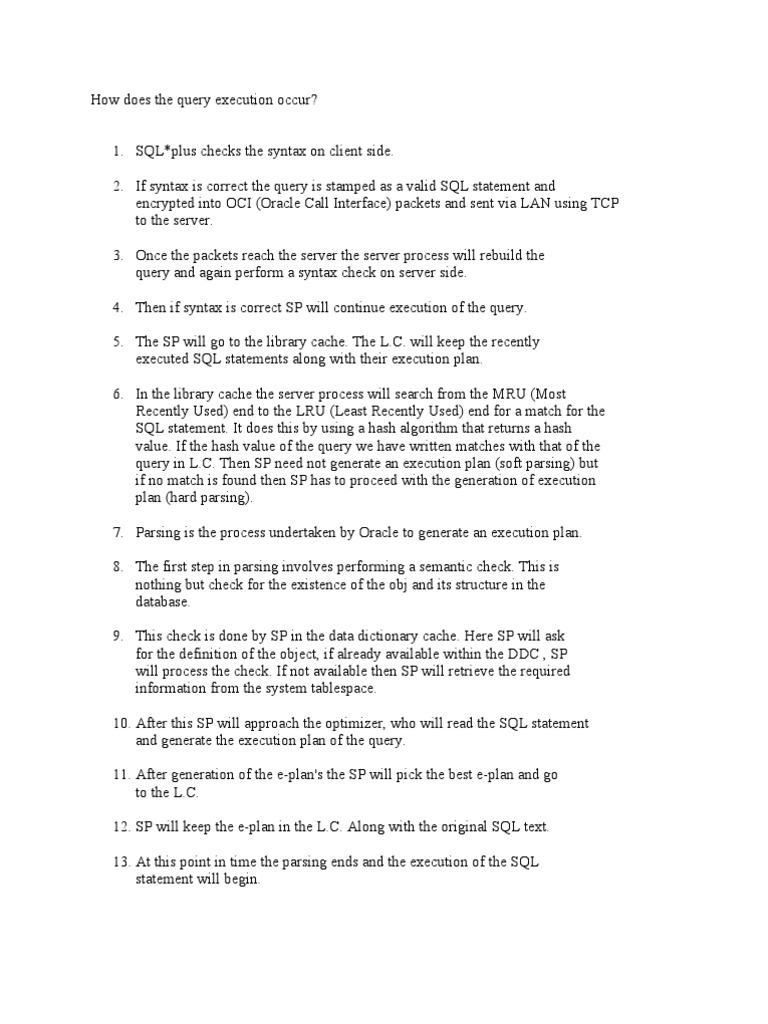 How does the query execution occur?

1. SQL*plus checks the syntax on client side.

2. If syntax is correct the query is stamped as a valid SQL statement and encrypted into OCI (Oracle Call Interface) packets and sent via LAN using TCP to the server.

3. Once the packets reach the server the server process will rebuild the query and again perform a syntax check on server side.

4. Then if syntax is correct SP will continue execution of the query.

5. The SP will go to the library cache. The L.C. will keep the recently executed SQL statements along with their execution plan.

6. In the library cache the server process will search from the MRU (Most Recently Used) end to the LRU (Least Recently Used) end for a match for the SQL statement. It does this by using a hash algorithm that returns a hash value. If the hash value of the query we have written matches with that of the query in L.C. Then SP need not generate an execution plan (soft parsing) but if no match is found then SP has to proceed with the generation of execution plan (hard parsing).

7. Parsing is the process undertaken by Oracle to generate an execution plan.

8. The first step in parsing involves performing a semantic check. This is nothing but check for the existence of the obj and its structure in the database.

9. This check is done by SP in the data dictionary cache. Here SP will ask for the definition of the object, if already available within the DDC , SP will process the check. If not available then SP will retrieve the required information from the system tablespace.

10. After this SP will approach the optimizer, who will read the SQL statement and generate the execution plan of the query.

11. After generation of the e-plan's the SP will pick the best e-plan and go to the L.C.

12. SP will keep the e-plan in the L.C. Along with the original SQL text.

13. At this point in time the parsing ends and the execution of the SQL statement will begin.